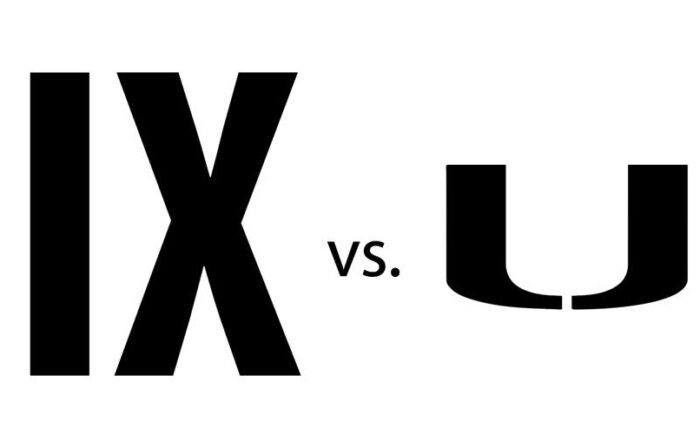 IX vs. U